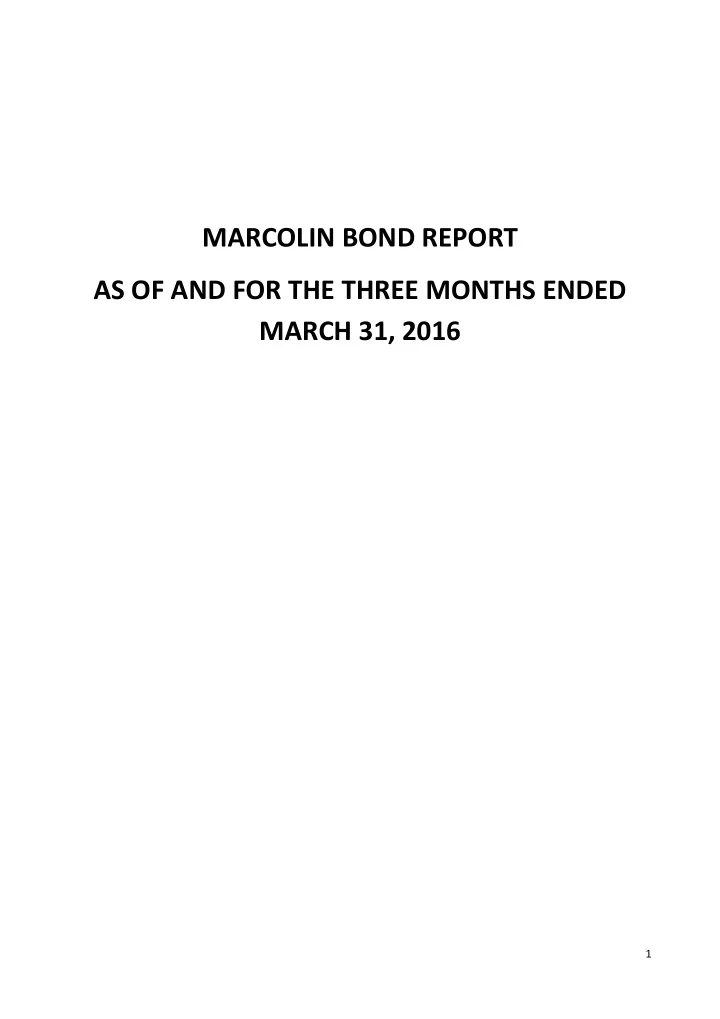 MARCOLIN BOND REPORT

AS OF AND FOR THE THREE MONTHS ENDED MARCH 31, 2016

1